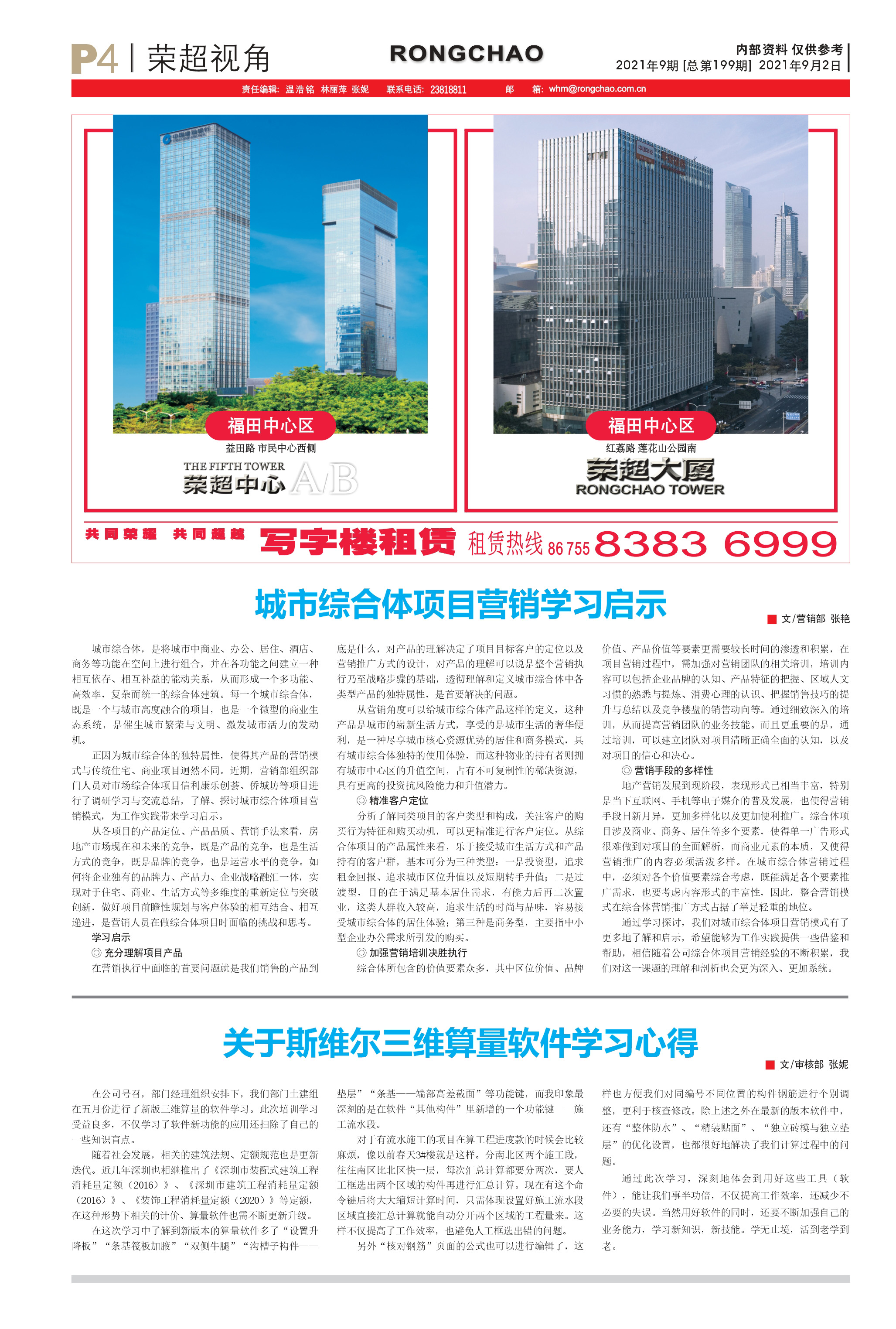 P4 | 荣超视角

RONGCHAO

内部资料 仅供参考
2021年9期 [总第199期] 2021年9月2日

责任编辑：温浩铭 林丽萍 张妮 联系电话：23818811 邮 箱：whm@rongchao.com.cn

福田中心区
益田路 市民中心西侧
THE FIFTH TOWER
荣超中心 A/B

福田中心区
红荔路 莲花山公园南
荣超大厦
RONGCHAO TOWER

共同荣耀 共同超越 写字楼租赁 租赁热线 86 755 8383 6999

城市综合体项目营销学习启示

■ 文/营销部 张艳

城市综合体，是将城市中商业、办公、居住、酒店、商务等功能在空间上进行组合，并在各功能之间建立一种相互依存、相互补益的能动关系，从而形成一个多功能、高效率，复杂而统一的综合体建筑。每一个城市综合体，既是一个与城市高度融合的项目，也是一个微型的商业生态系统，是催生城市繁荣与文明、激发城市活力的发动机。

正因为城市综合体的独特属性，使得其产品的营销模式与传统住宅、商业项目迥然不同。近期，营销部组织部门人员对市场综合体项目信利康乐创荟、侨城坊等项目进行了调研学习与交流总结，了解、探讨城市综合体项目营销模式，为工作实践带来学习启示。

从各项目的产品定位、产品品质、营销手法来看，房地产市场现在和未来的竞争，既是产品的竞争，也是生活方式的竞争，既是品牌的竞争，也是运营水平的竞争。如何将企业独有的品牌力、产品力、企业战略融汇一体，实现对于住宅、商业、生活方式等多维度的重新定位与突破创新，做好项目前瞻性规划与客户体验的相互结合、相互递进，是营销人员在做综合体项目时面临的挑战和思考。

学习启示

◎ 充分理解项目产品

在营销执行中面临的首要问题就是我们销售的产品到底是什么，对产品的理解决定了项目目标客户的定位以及营销推广方式的设计，对产品的理解可以说是整个营销执行乃至战略步骤的基础，透彻理解和定义城市综合体中各类型产品的独特属性，是首要解决的问题。

从营销角度可以给城市综合体产品这样的定义，这种产品是城市的崭新生活方式，享受的是城市生活的奢华便利，是一种尽享城市核心资源优势的居住和商务模式，具有城市综合体独特的使用体验，而这种物业的持有者则拥有城市中心区的升值空间，占有不可复制性的稀缺资源，具有更高的投资抗风险能力和升值潜力。

◎ 精准客户定位

分析了解同类项目的客户类型和构成，关注客户的购买行为特征和购买动机，可以更精准进行客户定位。从综合体项目的产品属性来看，乐于接受城市生活方式和产品持有的客户群，基本可分为三种类型：一是投资型，追求租金回报、追求城市区位升值以及短期转手升值；二是过渡型，目的在于满足基本居住需求，有能力后再二次置业，这类人群收入较高，追求生活的时尚与品味，容易接受城市综合体的居住体验；第三种是商务型，主要指中小型企业办公需求所引发的购买。

◎ 加强营销培训决胜执行

综合体所包含的价值要素众多，其中区位价值、品牌价值、产品价值等要素更需要较长时间的渗透和积累，在项目营销过程中，需加强对营销团队的相关培训，培训内容可以包括企业品牌的认知、产品特征的把握、区域人文习惯的熟悉与提炼、消费心理的认识、把握销售技巧的提升与总结以及竞争楼盘的销售动向等。通过细致深入的培训，从而提高营销团队的业务技能。而且更重要的是，通过培训，可以建立团队对项目清晰正确全面的认知，以及对项目的信心和决心。

◎ 营销手段的多样性

地产营销发展到现阶段，表现形式已相当丰富，特别是当下互联网、手机等电子媒介的普及发展，也使得营销手段日新月异，更加多样化以及更加便利推广。综合体项目涉及商业、商务、居住等多个要素，使得单一广告形式很难做到对项目的全面解析，而商业元素的本质，又使得营销推广的内容必须活泼多样。在城市综合体营销过程中，必须对各个价值要素综合考虑，既能满足各个要素推广需求，也要考虑内容形式的丰富性，因此，整合营销模式在综合体营销推广方式占据了举足轻重的地位。

通过学习探讨，我们对城市综合体项目营销模式有了更多地了解和启示，希望能够为工作实践提供一些借鉴和帮助，相信随着公司综合体项目营销经验的不断积累，我们对这一课题的理解和剖析也会更为深入、更加系统。

关于斯维尔三维算量软件学习心得

■ 文/审核部 张妮

在公司号召，部门经理组织安排下，我们部门土建组在五月份进行了新版三维算量的软件学习。此次培训学习受益良多，不仅学习了软件新功能的应用还扫除了自己的一些知识盲点。

随着社会发展，相关的建筑法规、定额规范也是更新迭代。近几年深圳也相继推出了《深圳市装配式建筑工程消耗量定额（2016）》、《深圳市建筑工程消耗量定额（2016）》、《装饰工程消耗量定额（2020）》等定额，在这种形势下相关的计价、算量软件也需不断更新升级。

在这次学习中了解到新版本的算量软件多了“设置升降板”“条基筏板加腋”“双侧牛腿”“沟槽子构件——垫层”“条基——端部高差截面”等功能键，而我印象最深刻的是在软件“其他构件”里新增的一个功能键——施工流水段。

对于有流水施工的项目在算工程进度款的时候会比较麻烦，像以前春天3#楼就是这样。分南北区两个施工段，往往南区比北区快一层，每次汇总计算都要分两次，要人工框选出两个区域的构件再进行汇总计算。现在有这个命令键后将大大缩短计算时间，只需体现设置好施工流水段区域直接汇总计算就能自动分开两个区域的工程量来。这样不仅提高了工作效率，也避免人工框选出错的问题。

另外“核对钢筋”页面的公式也可以进行编辑了，这样也方便我们对同编号不同位置的构件钢筋进行个别调整，更利于核查修改。除上述之外在最新的版本软件中，还有“整体防水”、“精装贴面”、“独立砖模与独立垫层”的优化设置，也都很好地解决了我们计算过程中的问题。

通过此次学习，深刻地体会到用好这些工具（软件），能让我们事半功倍，不仅提高工作效率，还减少不必要的失误。当然用好软件的同时，还要不断加强自己的业务能力，学习新知识，新技能。学无止境，活到老学到老。